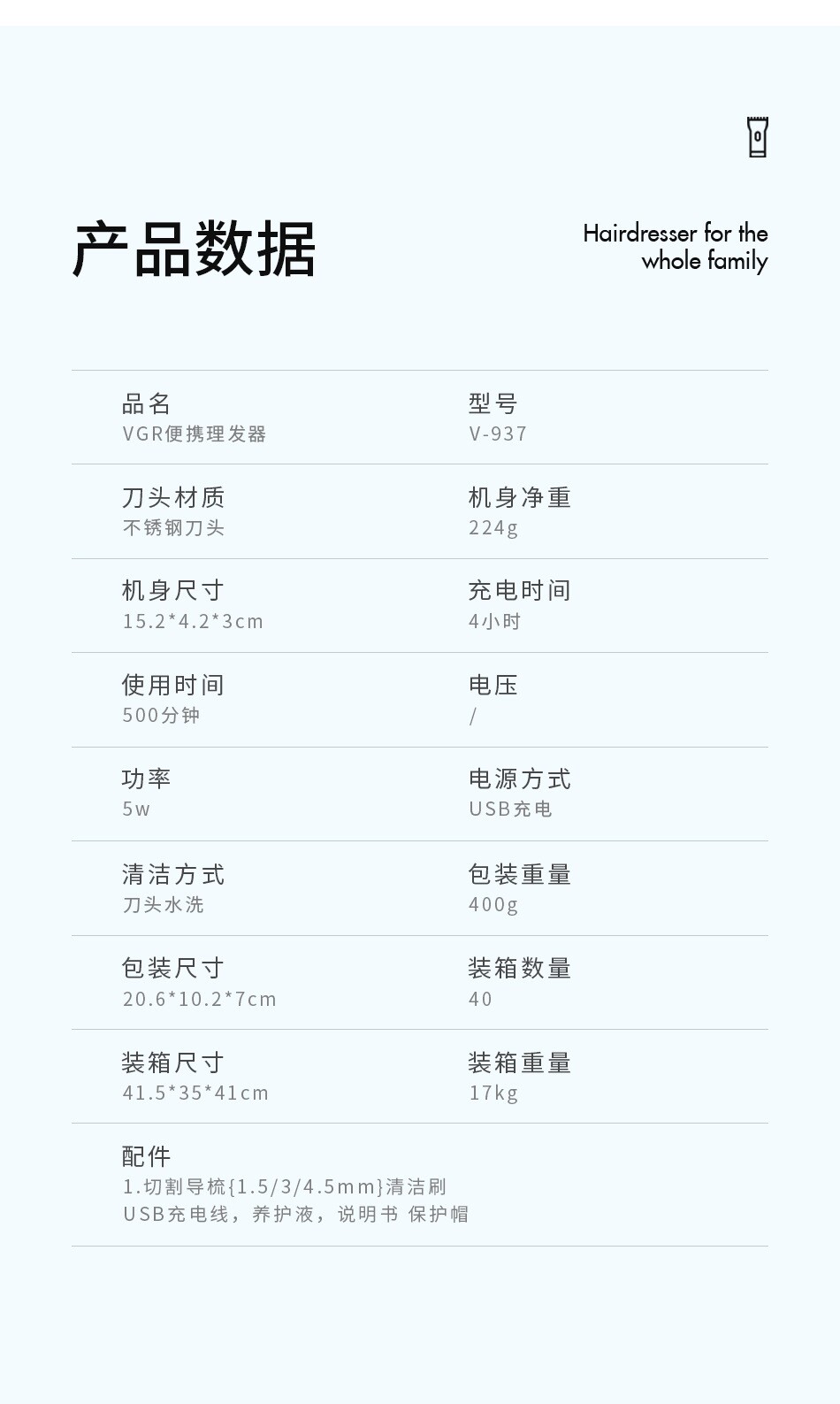 产品数据

Hairdresser for the whole family

品名
VGR便携理发器

型号
V-937

刀头材质
不锈钢刀头

机身净重
224g

机身尺寸
15.2*4.2*3cm

充电时间
4小时

使用时间
500分钟

电压
/

功率
5w

电源方式
USB充电

清洁方式
刀头水洗

包装重量
400g

包装尺寸
20.6*10.2*7cm

装箱数量
40

装箱尺寸
41.5*35*41cm

装箱重量
17kg

配件
1.切割导梳{1.5/3/4.5mm}清洁刷
USB充电线，养护液，说明书 保护帽